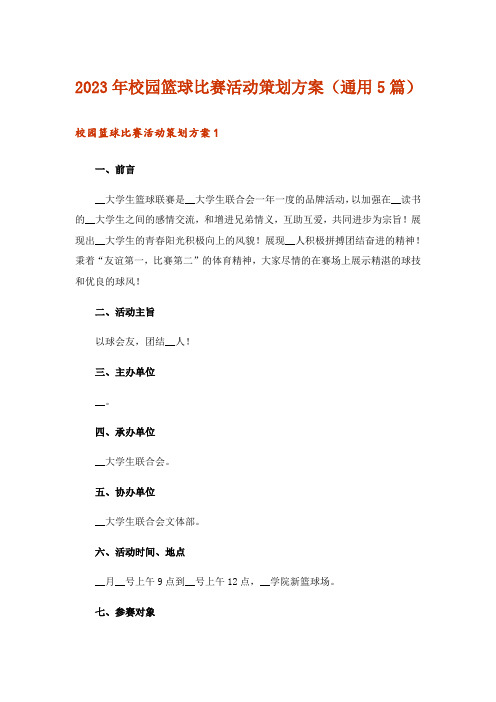 2023年校园篮球比赛活动策划方案（通用5篇）

校园篮球比赛活动策划方案1

一、前言

__大学生篮球联赛是__大学生联合会一年一度的品牌活动，以加强在__读书的__大学生之间的感情交流，和增进兄弟情义，互助互爱，共同进步为宗旨！展现出__大学生的青春阳光积极向上的风貌！展现__人积极拼搏团结奋进的精神！秉着“友谊第一，比赛第二”的体育精神，大家尽情的在赛场上展示精湛的球技和优良的球风！

二、活动主旨

以球会友，团结__人！

三、主办单位

__。

四、承办单位

__大学生联合会。

五、协办单位

__大学生联合会文体部。

六、活动时间、地点

__月__号上午9点到__号上午12点，__学院新篮球场。

七、参赛对象